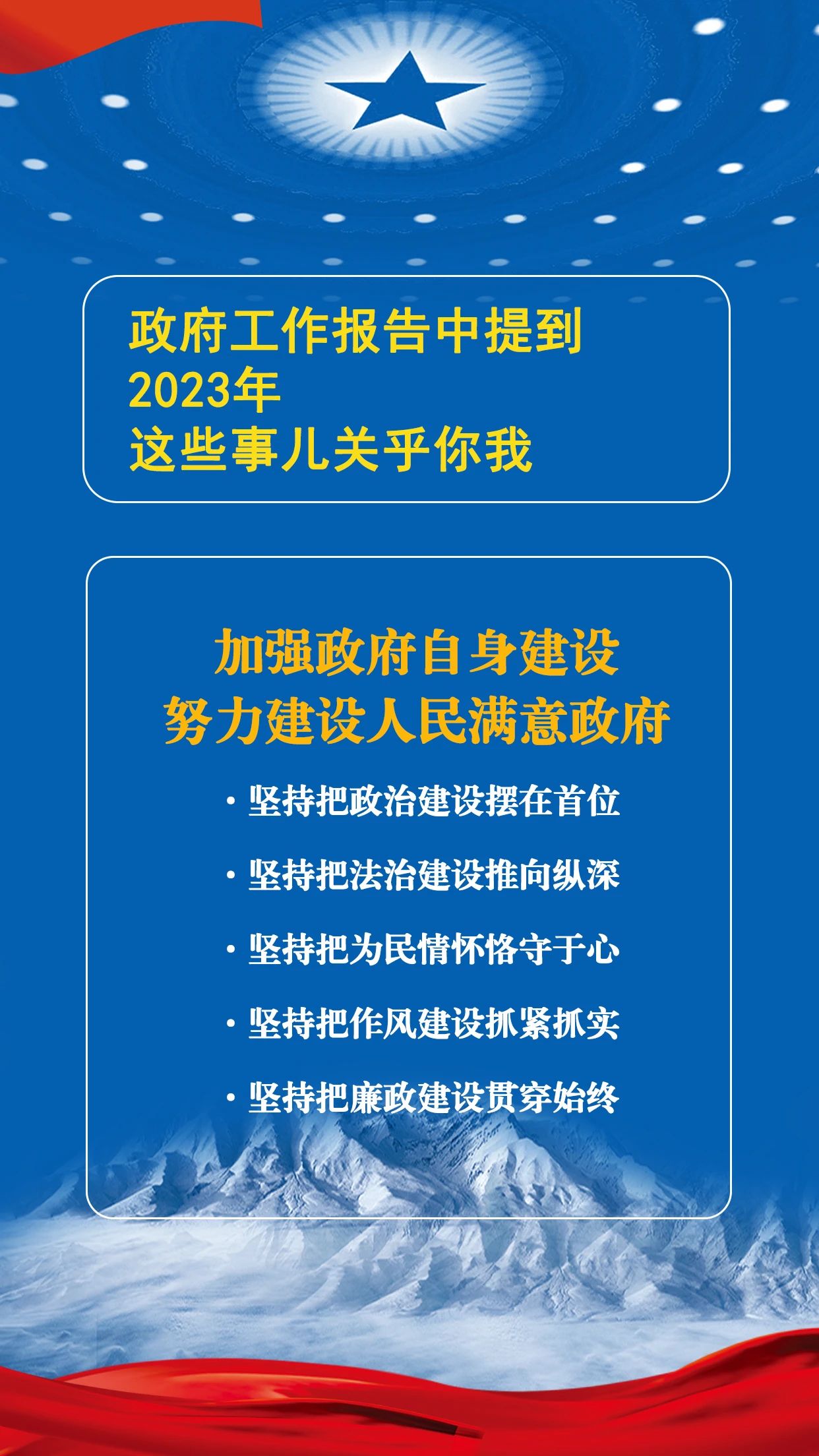 政府工作报告中提到
2023年
这些事儿关乎你我

加强政府自身建设
努力建设人民满意政府

· 坚持把政治建设摆在首位

· 坚持把法治建设推向纵深

· 坚持把为民情怀恪守于心

· 坚持把作风建设抓紧抓实

· 坚持把廉政建设贯穿始终